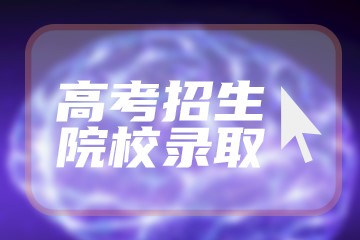 高考招生
院校录取